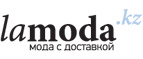 lamoda.kz
мода с доставкой